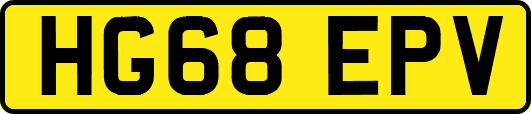 HG68 EPV